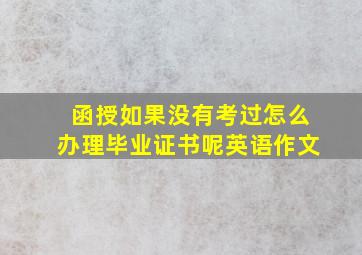 函授如果没有考过怎么办理毕业证书呢英语作文